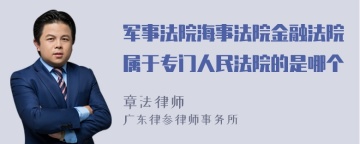 军事法院海事法院金融法院属于专门人民法院的是哪个

章法律师

广东律叁律师事务所